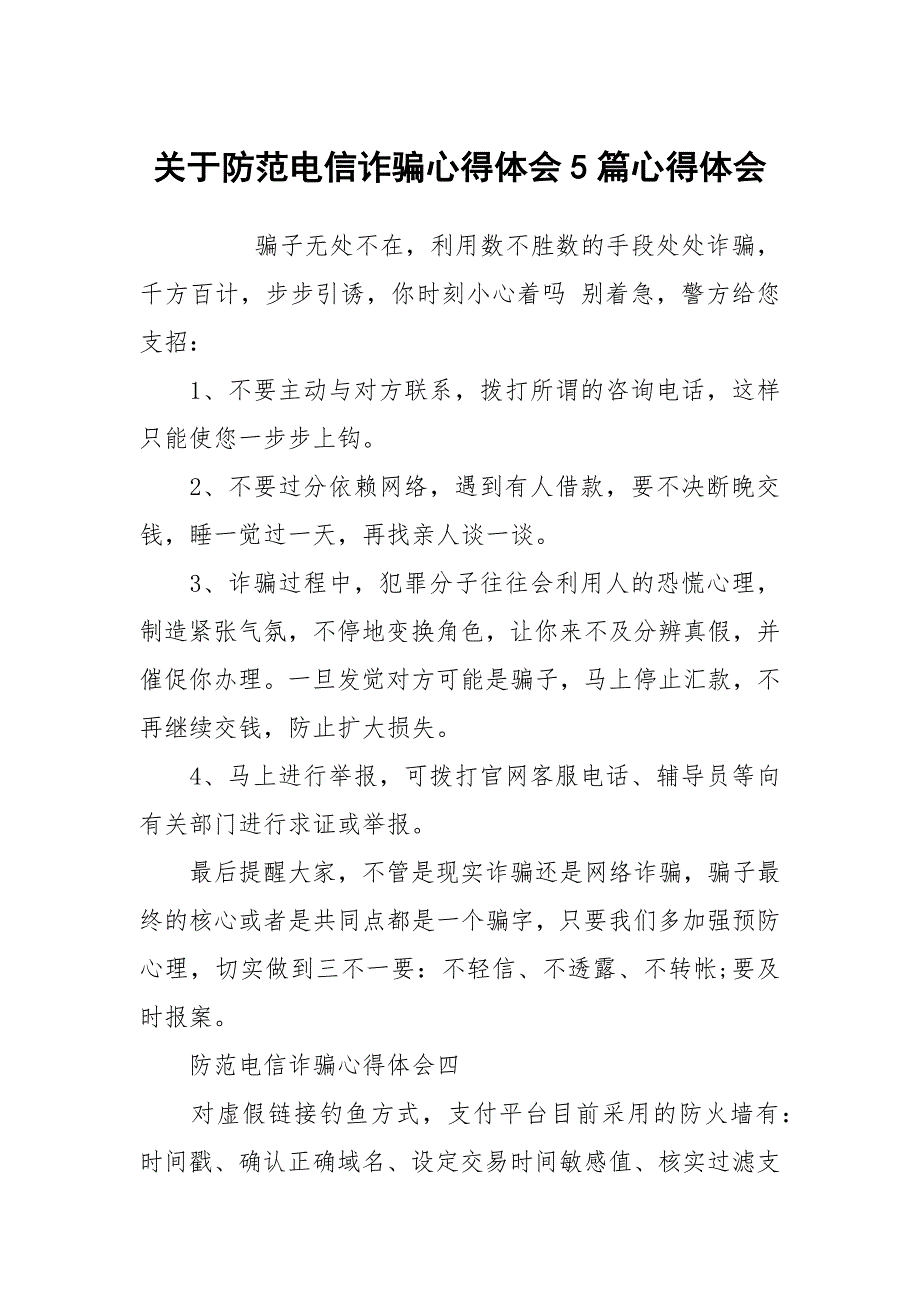 关于防范电信诈骗心得体会5篇心得体会

骗子无处不在，利用数不胜数的手段处处诈骗，千方百计，步步引诱，你时刻小心着吗 别着急，警方给您支招：

1、不要主动与对方联系，拨打所谓的咨询电话，这样只能使您一步步上钩。

2、不要过分依赖网络，遇到有人借款，要不决断晚交钱，睡一觉过一天，再找亲人谈一谈。

3、诈骗过程中，犯罪分子往往会利用人的恐慌心理，制造紧张气氛，不停地变换角色，让你来不及分辨真假，并催促你办理。一旦发觉对方可能是骗子，马上停止汇款，不再继续交钱，防止扩大损失。

4、马上进行举报，可拨打官网客服电话、辅导员等向有关部门进行求证或举报。

最后提醒大家，不管是现实诈骗还是网络诈骗，骗子最终的核心或者是共同点都是一个骗字，只要我们多加强预防心理，切实做到三不一要：不轻信、不透露、不转帐;要及时报案。

防范电信诈骗心得体会四

对虚假链接钓鱼方式，支付平台目前采用的防火墙有：时间戳、确认正确域名、设定交易时间敏感值、核实过滤支